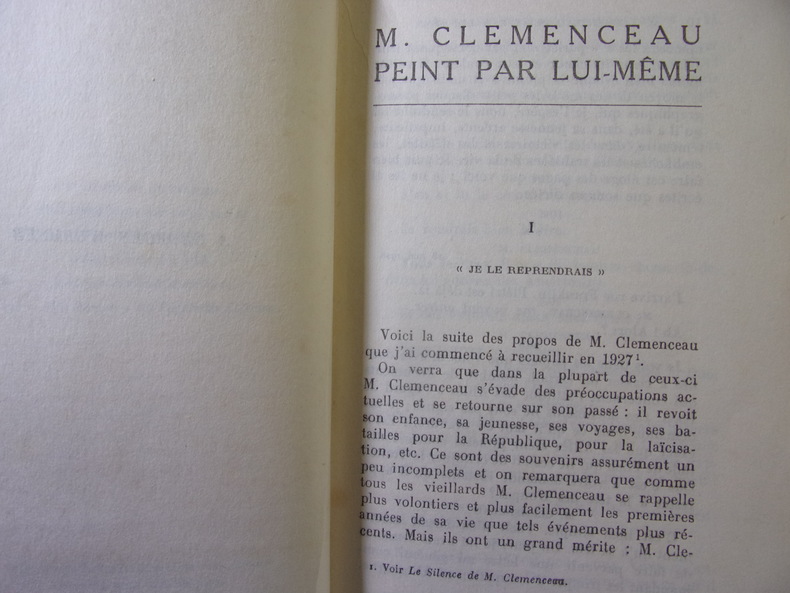 M. CLEMENCEAU PEINT PAR LUI-MÊME

I

« JE LE REPRENDRAIS »

Voici la suite des propos de M. Clemenceau que j'ai commencé à recueillir en 1927$^{1}$.

On verra que dans la plupart de ceux-ci M. Clemenceau s'évade des préoccupations actuelles et se retourne sur son passé : il revoit son enfance, sa jeunesse, ses voyages, ses batailles pour la République, pour la laïcisation, etc. Ce sont des souvenirs assurément un peu incomplets et on remarquera que comme tous les vieillards M. Clemenceau se rappelle plus volontiers et plus facilement les premières années de sa vie que tels événements plus récents. Mais ils ont un grand mérite : M. Cle-

1. Voir Le Silence de M. Clemenceau.